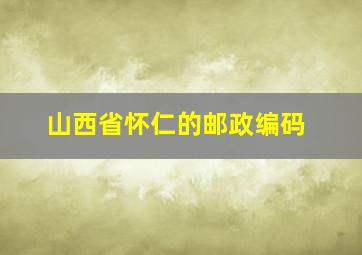 山西省怀仁的邮政编码